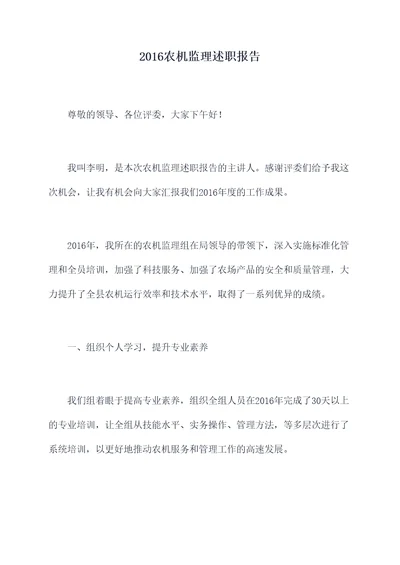 2016农机监理述职报告

尊敬的领导、各位评委，大家下午好！

我叫李明，是本次农机监理述职报告的主讲人。感谢评委们给予我这次机会，让我有机会向大家汇报我们2016年度的工作成果。

2016年，我所在的农机监理组在局领导的带领下，深入实施标准化管理和全员培训，加强了科技服务、加强了农场产品的安全和质量管理，大力提升了全县农机运行效率和技术水平，取得了一系列优异的成绩。

一、组织个人学习，提升专业素养

我们组着眼于提高专业素养，组织全组人员在2016年完成了30天以上的专业培训，让全组从技能水平、实务操作、管理方法，等多层次进行了系统培训，以更好地推动农机服务和管理工作的高速发展。